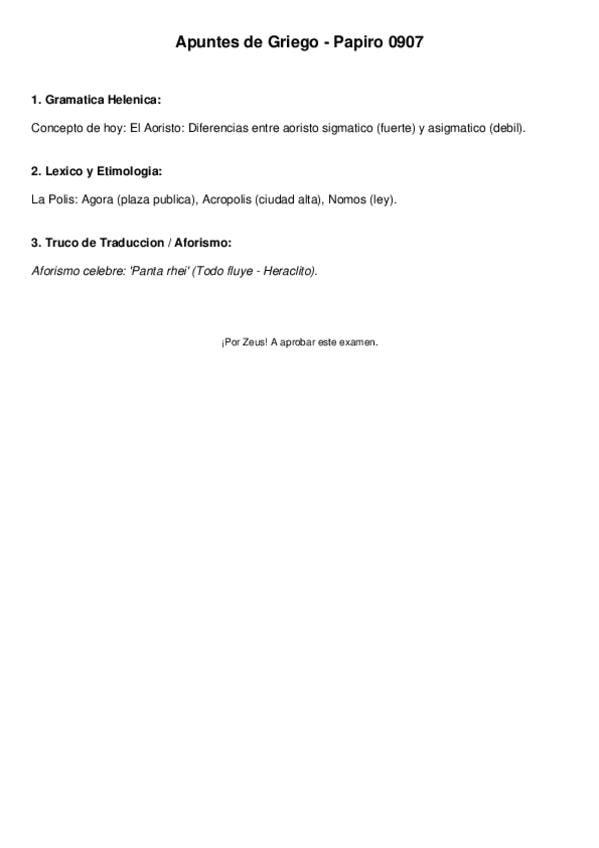 Apuntes de Griego - Papiro 0907

1. Gramatica Helenica:

Concepto de hoy: El Aoristo: Diferencias entre aoristo sigmatico (fuerte) y asigmatico (debil).

2. Lexico y Etimologia:

La Polis: Agora (plaza publica), Acropolis (ciudad alta), Nomos (ley).

3. Truco de Traduccion / Aforismo:

Aforismo celebre: 'Panta rhei' (Todo fluye - Heraclito).

¡Por Zeus! A aprobar este examen.